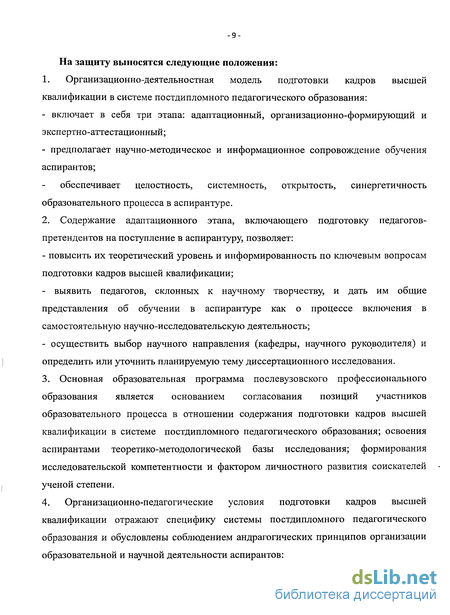 - 9 -

На защиту выносятся следующие положения:

1. Организационно-деятельностная модель подготовки кадров высшей квалификации в системе постдипломного педагогического образования:

- включает в себя три этапа: адаптационный, организационно-формирующий и экспертно-аттестационный;

- предполагает научно-методическое и информационное сопровождение обучения аспирантов;

- обеспечивает целостность, системность, открытость, синергетичность образовательного процесса в аспирантуре.

2. Содержание адаптационного этапа, включающего подготовку педагогов-претендентов на поступление в аспирантуру, позволяет:

- повысить их теоретический уровень и информированность по ключевым вопросам подготовки кадров высшей квалификации;

- выявить педагогов, склонных к научному творчеству, и дать им общие представления об обучении в аспирантуре как о процессе включения в самостоятельную научно-исследовательскую деятельность;

- осуществить выбор научного направления (кафедры, научного руководителя) и определить или уточнить планируемую тему диссертационного исследования.

3. Основная образовательная программа послевузовского профессионального образования является основанием согласования позиций участников образовательного процесса в отношении содержания подготовки кадров высшей квалификации в системе постдипломного педагогического образования; освоения аспирантами теоретико-методологической базы исследования; формирования исследовательской компетентности и фактором личностного развития соискателей ученой степени.

4. Организационно-педагогические условия подготовки кадров высшей квалификации отражают специфику системы постдипломного педагогического образования и обусловлены соблюдением андрагогических принципов организации образовательной и научной деятельности аспирантов:

dsLib.net
библиотека диссертаций